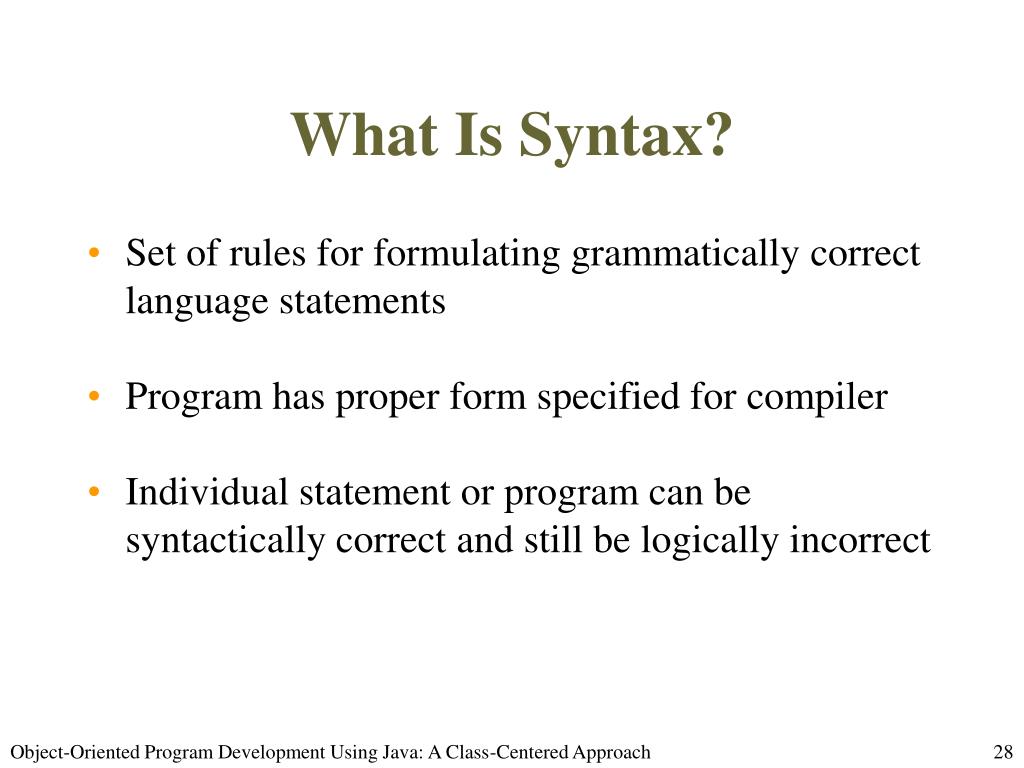 What Is Syntax?

• Set of rules for formulating grammatically correct language statements

• Program has proper form specified for compiler

• Individual statement or program can be syntactically correct and still be logically incorrect

Object-Oriented Program Development Using Java: A Class-Centered Approach

28